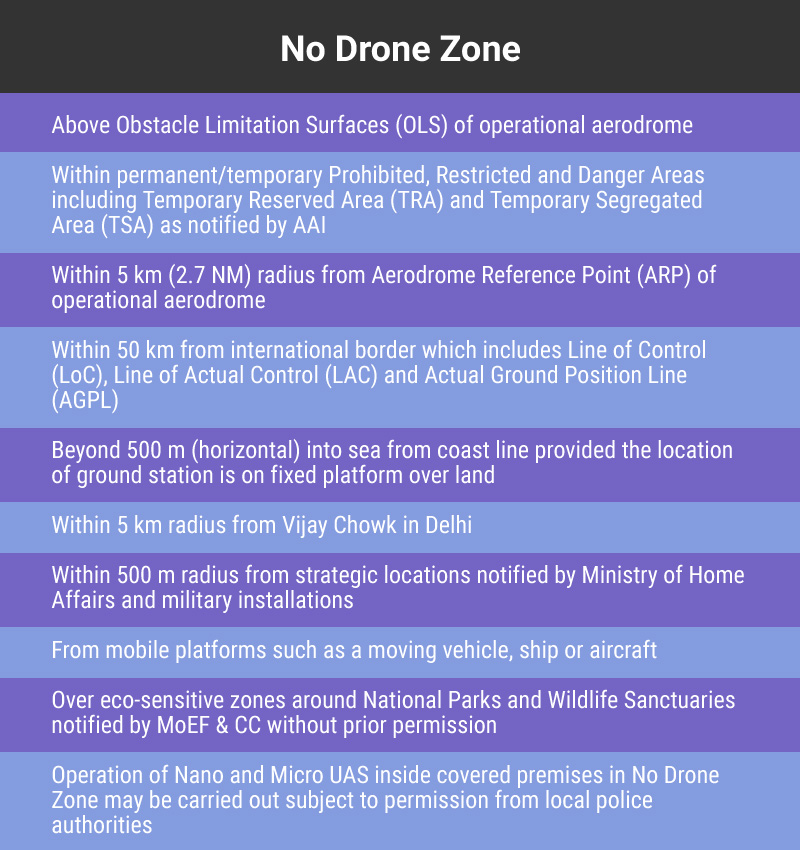 No Drone Zone

Above Obstacle Limitation Surfaces (OLS) of operational aerodrome

Within permanent/temporary Prohibited, Restricted and Danger Areas including Temporary Reserved Area (TRA) and Temporary Segregated Area (TSA) as notified by AAI

Within 5 km (2.7 NM) radius from Aerodrome Reference Point (ARP) of operational aerodrome

Within 50 km from international border which includes Line of Control (LoC), Line of Actual Control (LAC) and Actual Ground Position Line (AGPL)

Beyond 500 m (horizontal) into sea from coast line provided the location of ground station is on fixed platform over land

Within 5 km radius from Vijay Chowk in Delhi

Within 500 m radius from strategic locations notified by Ministry of Home Affairs and military installations

From mobile platforms such as a moving vehicle, ship or aircraft

Over eco-sensitive zones around National Parks and Wildlife Sanctuaries notified by MoEF & CC without prior permission

Operation of Nano and Micro UAS inside covered premises in No Drone Zone may be carried out subject to permission from local police authorities